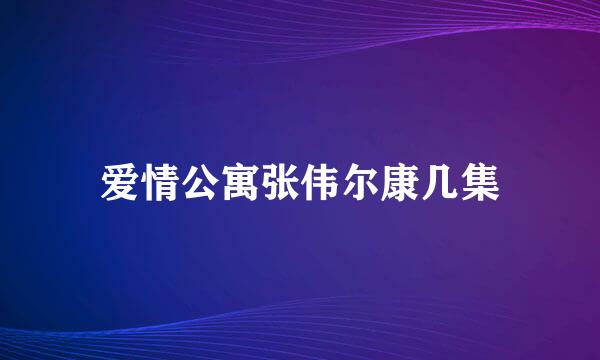 爱情公寓张伟尔康几集